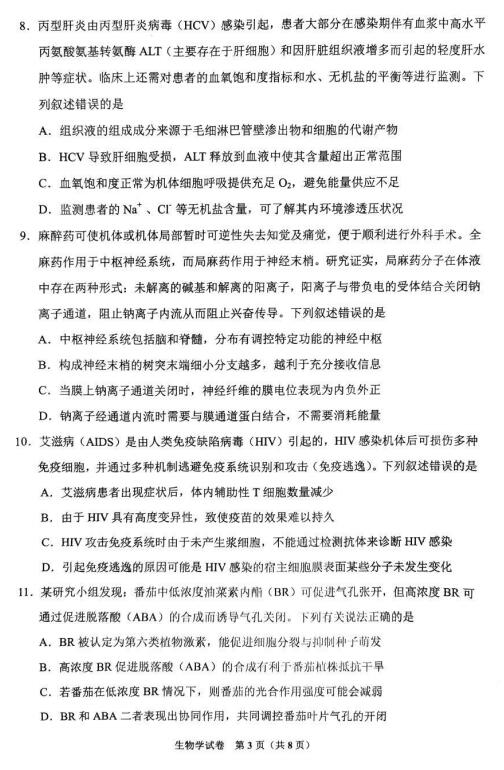 8. 丙型肝炎由丙型肝炎病毒（HCV）感染引起，患者大部分在感染期伴有血浆中高水平丙氨酸氨基转氨酶 ALT（主要存在于肝细胞）和因肝脏组织液增多而引起的轻度肝水肿等症状。临床上还需对患者的血氧饱和度指标和水、无机盐的平衡等进行监测。下列叙述错误的是

A. 组织液的组成成分来源于毛细淋巴管壁渗出物和细胞的代谢产物

B. HCV 导致肝细胞受损，ALT 释放到血液中使其含量超出正常范围

C. 血氧饱和度正常为机体细胞呼吸提供充足 $O_2$，避免能量供应不足

D. 监测患者的 $Na^+$、$Cl^-$ 等无机盐含量，可了解其内环境渗透压状况

9. 麻醉药可使机体或机体局部暂时可逆性失去知觉及痛觉，便于顺利进行外科手术。全麻药作用于中枢神经系统，而局麻药作用于神经末梢。研究证实，局麻药分子在体液中存在两种形式：未解离的碱基和解离的阳离子，阳离子与带负电的受体结合关闭钠离子通道，阻止钠离子内流从而阻止兴奋传导。下列叙述错误的是

A. 中枢神经系统包括脑和脊髓，分布有调控特定功能的神经中枢

B. 构成神经末梢的树突末端细小分支越多，越利于充分接收信息

C. 当膜上钠离子通道关闭时，神经纤维的膜电位表现为内负外正

D. 钠离子经通道内流时需要与膜通道蛋白结合，不需要消耗能量

10. 艾滋病（AIDS）是由人类免疫缺陷病毒（HIV）引起的，HIV 感染机体后可损伤多种免疫细胞，并通过多种机制逃避免疫系统识别和攻击（免疫逃逸）。下列叙述错误的是

A. 艾滋病患者出现症状后，体内辅助性 T 细胞数量减少

B. 由于 HIV 具有高度变异性，致使疫苗的效果难以持久

C. HIV 攻击免疫系统时由于未产生浆细胞，不能通过检测抗体来诊断 HIV 感染

D. 引起免疫逃逸的原因可能是 HIV 感染的宿主细胞膜表面某些分子未发生变化

11. 某研究小组发现：番茄中低浓度油菜素内酯（BR）可促进气孔张开，但高浓度 BR 可通过促进脱落酸（ABA）的合成而诱导气孔关闭。下列有关说法正确的是

A. BR 被认定为第六类植物激素，能促进细胞分裂与抑制种子萌发

B. 高浓度 BR 促进脱落酸（ABA）的合成有利于番茄植株抵抗干旱

C. 若番茄在低浓度 BR 情况下，则番茄的光合作用强度可能会减弱

D. BR 和 ABA 二者表现出协同作用，共同调控番茄叶片气孔的开闭

生物学试卷 第 3 页（共 8 页）